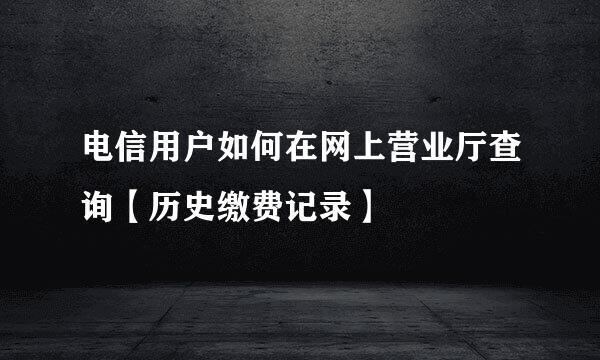 电信用户如何在网上营业厅查询【历史缴费记录】